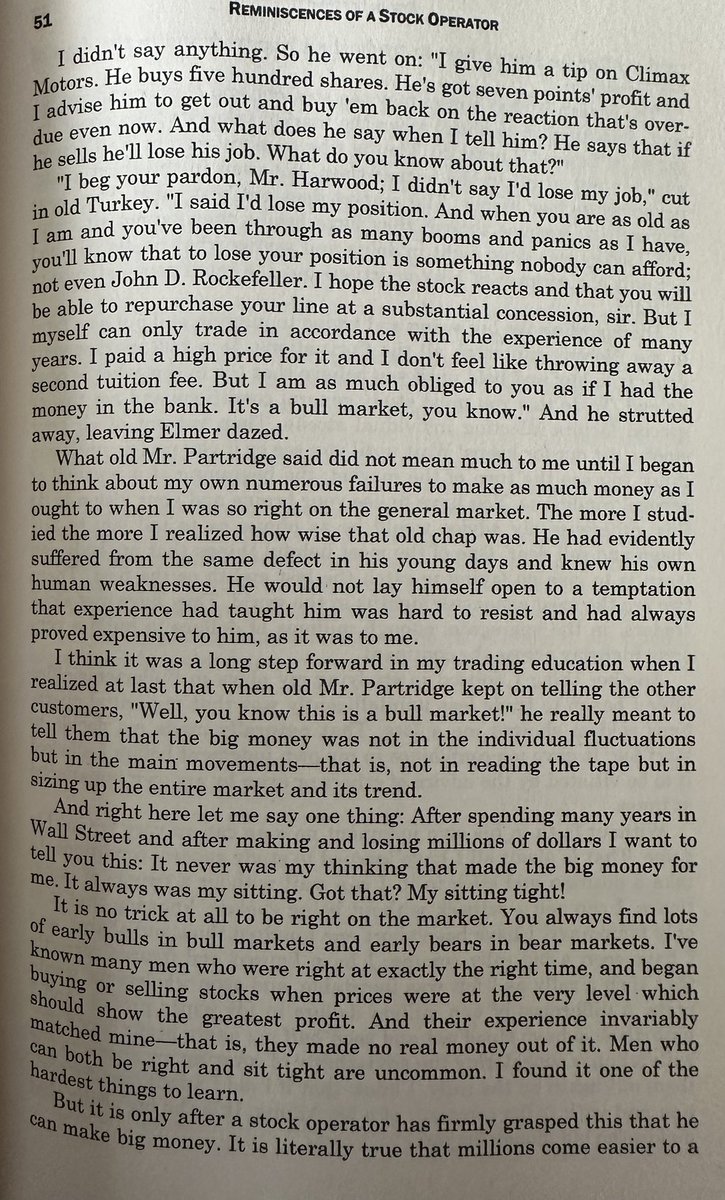 51 REMINISCENCES OF A STOCK OPERATOR

I didn't say anything. So he went on: "I give him a tip on Climax Motors. He buys five hundred shares. He's got seven points' profit and I advise him to get out and buy 'em back on the reaction that's overdue even now. And what does he say when I tell him? He says that if he sells he'll lose his job. What do you know about that?"

"I beg your pardon, Mr. Harwood; I didn't say I'd lose my job," cut in old Turkey. "I said I'd lose my position. And when you are as old as I am and you've been through as many booms and panics as I have, you'll know that to lose your position is something nobody can afford; not even John D. Rockefeller. I hope the stock reacts and that you will be able to repurchase your line at a substantial concession, sir. But I myself can only trade in accordance with the experience of many years. I paid a high price for it and I don't feel like throwing away a second tuition fee. But I am as much obliged to you as if I had the money in the bank. It's a bull market, you know." And he strutted away, leaving Elmer dazed.

What old Mr. Partridge said did not mean much to me until I began to think about my own numerous failures to make as much money as I ought to when I was so right on the general market. The more I studied the more I realized how wise that old chap was. He had evidently suffered from the same defect in his young days and knew his own human weaknesses. He would not lay himself open to a temptation that experience had taught him was hard to resist and had always proved expensive to him, as it was to me.

I think it was a long step forward in my trading education when I realized at last that when old Mr. Partridge kept on telling the other customers, "Well, you know this is a bull market!" he really meant to tell them that the big money was not in the individual fluctuations but in the main movements—that is, not in reading the tape but in sizing up the entire market and its trend.

And right here let me say one thing: After spending many years in Wall Street and after making and losing millions of dollars I want to tell you this: It never was my thinking that made the big money for me. It always was my sitting. Got that? My sitting tight!

It is no trick at all to be right on the market. You always find lots of early bulls in bull markets and early bears in bear markets. I've known many men who were right at exactly the right time, and began buying or selling stocks when prices were at the very level which should show the greatest profit. And their experience invariably matched mine—that is, they made no real money out of it. Men who can both be right and sit tight are uncommon. I found it one of the hardest things to learn.

But it is only after a stock operator has firmly grasped this that he can make big money. It is literally true that millions come easier to a